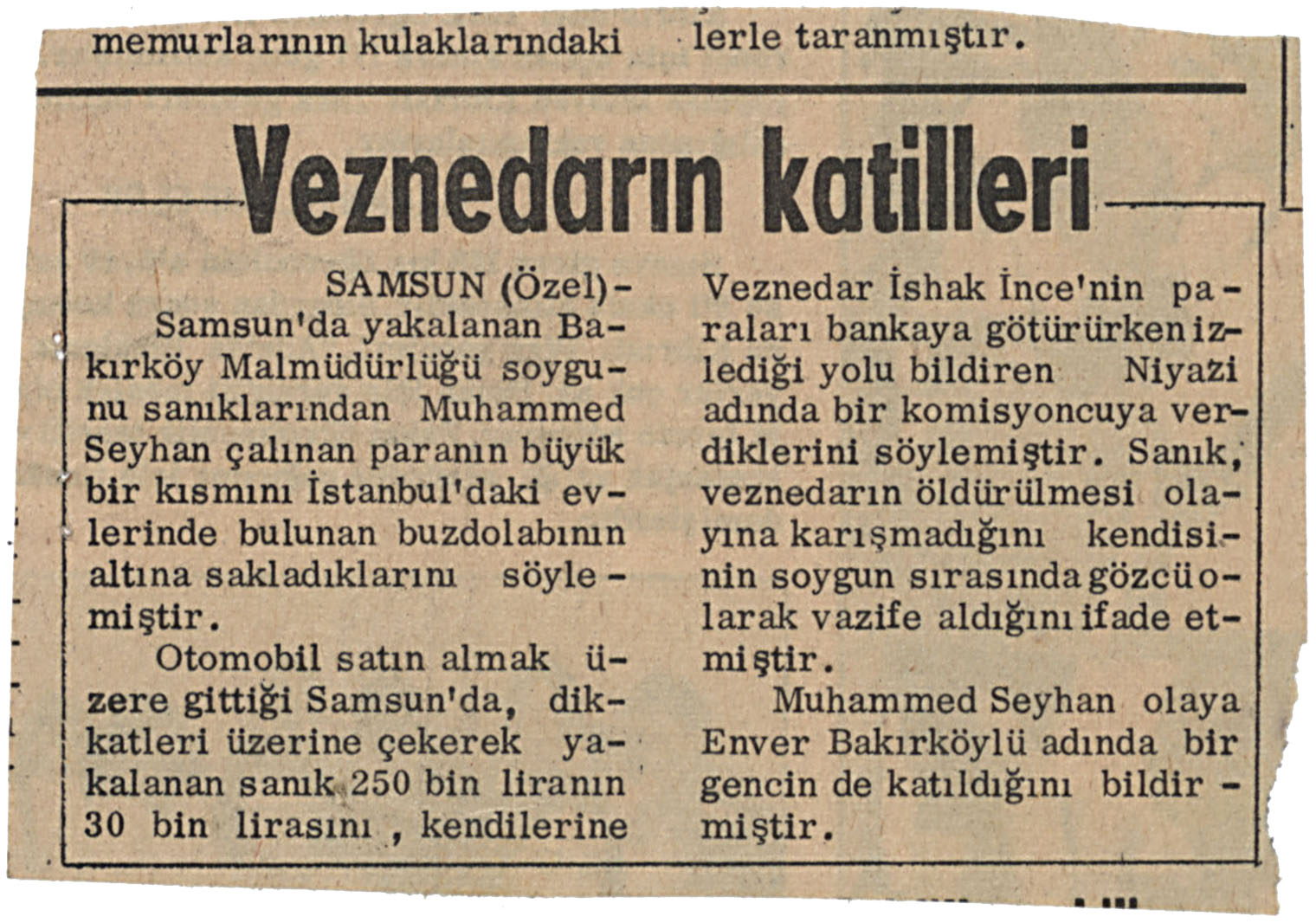 memurlarının kulaklarındaki

lerle taranmıştır.

Veznedarın katilleri

SAMSUN (Özel)- Samsun'da yakalanan Bakırköy Malmüdürlüğü soygunu sanıklarından Muhammed Seyhan çalınan paranın büyük bir kısmını İstanbul'daki evlerinde bulunan buzdolabının altına sakladıklarını söylemiştir.

Otomobil satın almak üzere gittiği Samsun'da, dikkatleri üzerine çekerek yakalanan sanık 250 bin liranın 30 bin lirasını , kendilerine Veznedar İshak İnce'nin paraları bankaya götürürken izlediği yolu bildiren Niyazi adında bir komisyoncuya verdiklerini söylemiştir. Sanık, veznedarın öldürülmesi olayına karışmadığını kendisinin soygun sırasında gözcü olarak vazife aldığını ifade etmiştir.

Muhammed Seyhan olaya Enver Bakırköylü adında bir gencin de katıldığını bildirmiştir.